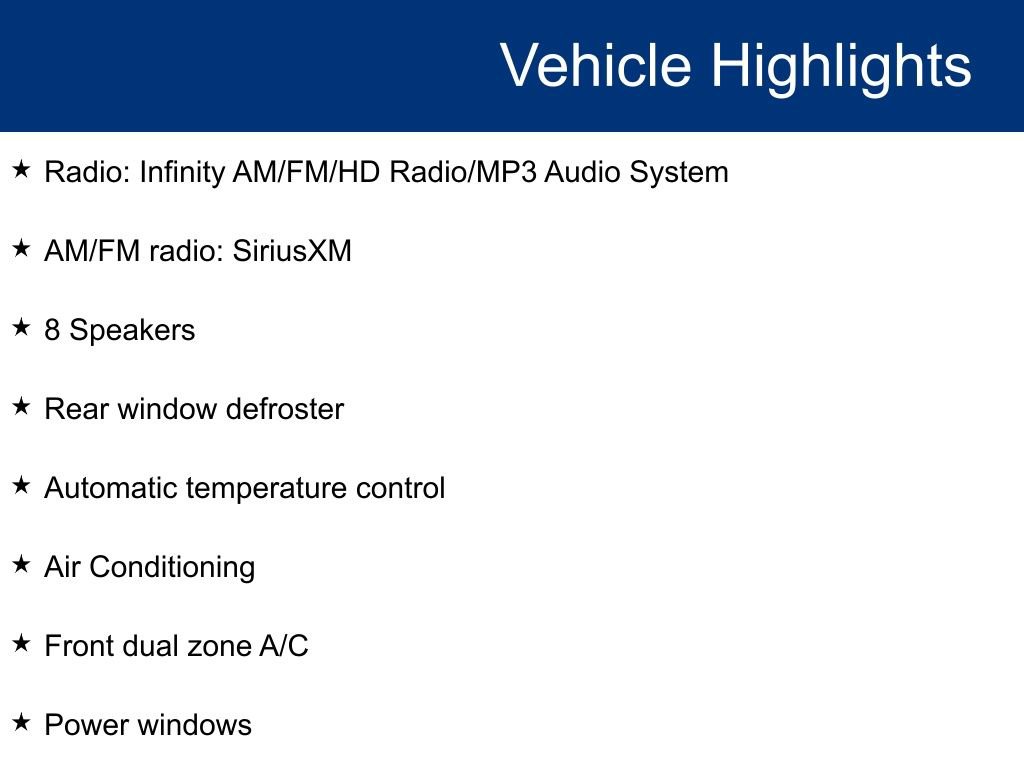 Vehicle Highlights

★ Radio: Infinity AM/FM/HD Radio/MP3 Audio System

★ AM/FM radio: SiriusXM

★ 8 Speakers

★ Rear window defroster

★ Automatic temperature control

★ Air Conditioning

★ Front dual zone A/C

★ Power windows